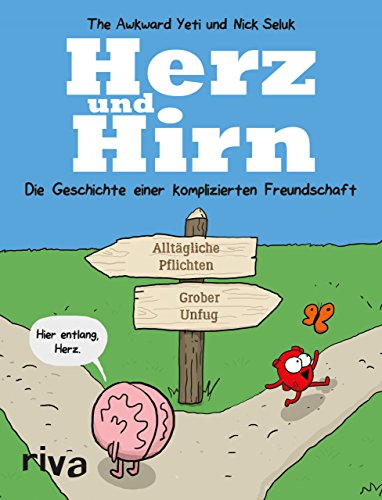 The Awkward Yeti und Nick Seluk

Herz und Hirn

Die Geschichte einer komplizierten Freundschaft

Alltägliche Pflichten

Grober Unfug

Hier entlang, Herz.

riva